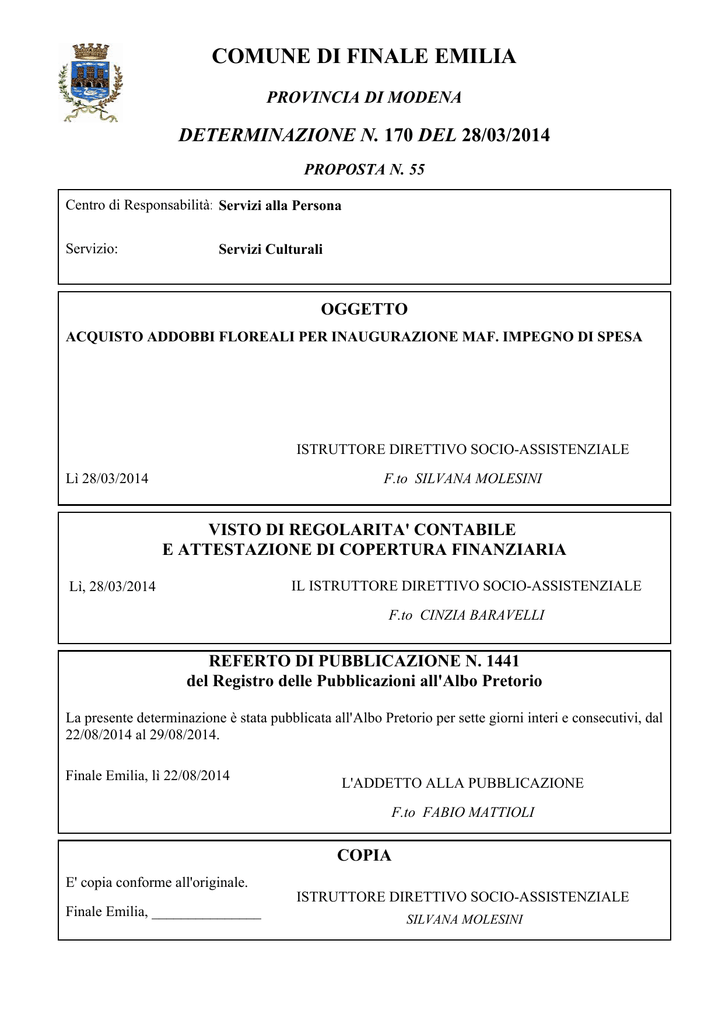 COMUNE DI FINALE EMILIA

PROVINCIA DI MODENA

DETERMINAZIONE N. 170 DEL 28/03/2014

PROPOSTA N. 55

Centro di Responsabilità: Servizi alla Persona

Servizio: Servizi Culturali

OGGETTO

ACQUISTO ADDOBBI FLOREALI PER INAUGURAZIONE MAF. IMPEGNO DI SPESA

ISTRUTTORE DIRETTIVO SOCIO-ASSISTENZIALE

Lì 28/03/2014

F.to SILVANA MOLESINI

VISTO DI REGOLARITA' CONTABILE
E ATTESTAZIONE DI COPERTURA FINANZIARIA

Lì, 28/03/2014

IL ISTRUTTORE DIRETTIVO SOCIO-ASSISTENZIALE

F.to CINZIA BARAVELLI

REFERTO DI PUBBLICAZIONE N. 1441
del Registro delle Pubblicazioni all'Albo Pretorio

La presente determinazione è stata pubblicata all'Albo Pretorio per sette giorni interi e consecutivi, dal 22/08/2014 al 29/08/2014.

Finale Emilia, lì 22/08/2014

L'ADDETTO ALLA PUBBLICAZIONE

F.to FABIO MATTIOLI

COPIA

E' copia conforme all'originale.

Finale Emilia, _______________

ISTRUTTORE DIRETTIVO SOCIO-ASSISTENZIALE

SILVANA MOLESINI